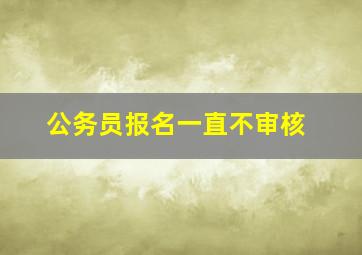 公务员报名一直不审核